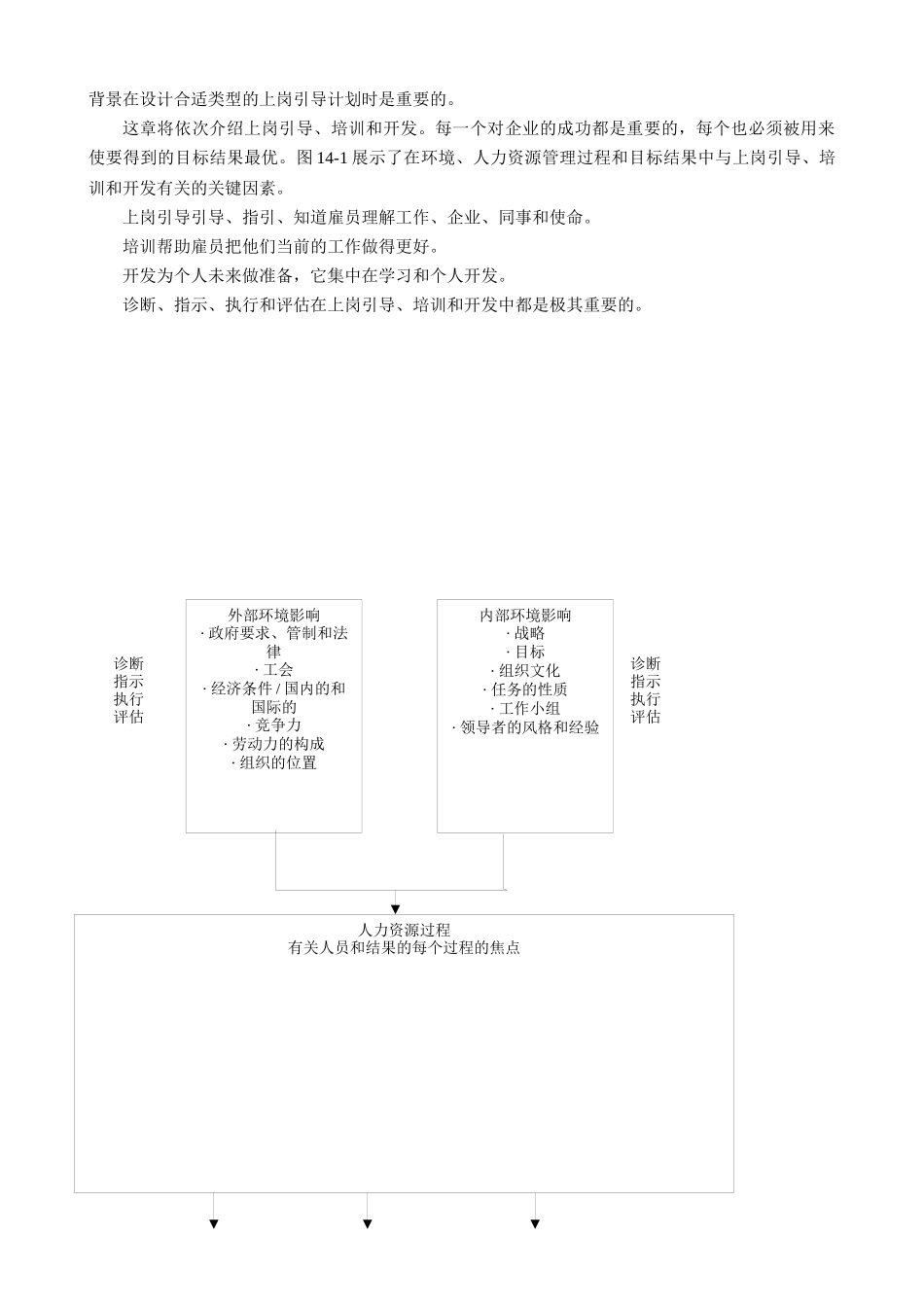 背景在设计合适类型的上岗引导计划时是重要的。

这章将依次介绍上岗引导、培训和开发。每一个对企业的成功都是重要的，每个也必须被用来使要得到的目标结果最优。图 14-1 展示了在环境、人力资源管理过程和目标结果中与上岗引导、培训和开发有关的关键因素。

上岗引导引导、指引、知道雇员理解工作、企业、同事和使命。

培训帮助雇员把他们当前的工作做得更好。

开发为个人未来做准备，它集中在学习和个人开发。

诊断、指示、执行和评估在上岗引导、培训和开发中都是极其重要的。

诊断
指示
执行
评估

外部环境影响
· 政府要求、管制和法律
· 工会
· 经济条件 / 国内的和国际的
· 竞争力
· 劳动力的构成
· 组织的位置

内部环境影响
· 战略
· 目标
· 组织文化
· 任务的性质
· 工作小组
· 领导者的风格和经验

诊断
指示
执行
评估

人力资源过程
有关人员和结果的每个过程的焦点